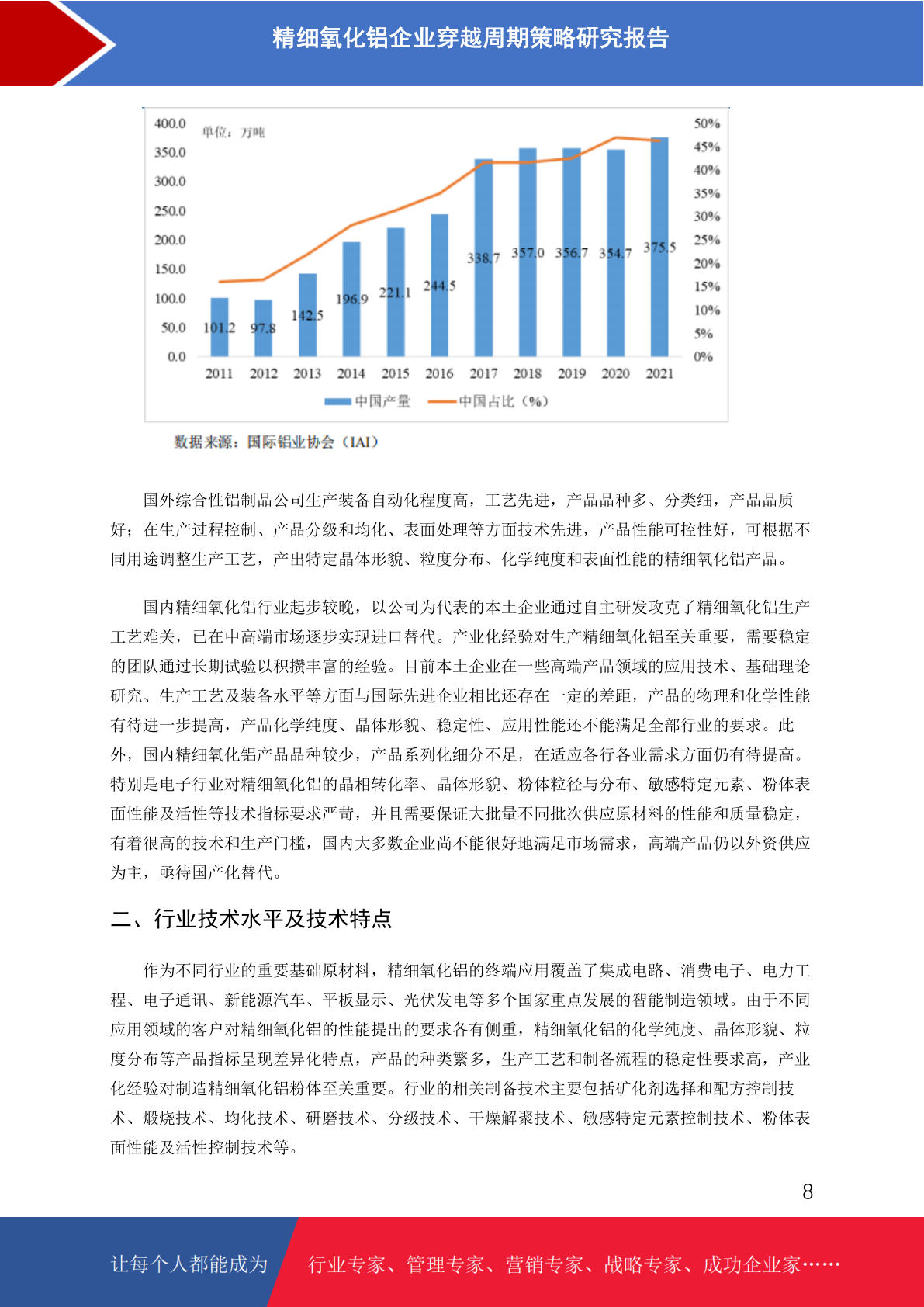 精细氧化铝企业穿越周期策略研究报告

400.0
350.0
300.0
250.0
200.0
150.0
100.0
50.0
0.0

单位：万吨

50%
45%
40%
35%
30%
25%
20%
15%
10%
5%
0%

101.2 97.8 142.5 196.9 221.1 244.5 338.7 357.0 356.7 354.7 375.5

2011 2012 2013 2014 2015 2016 2017 2018 2019 2020 2021

中国产量 中国占比（%）

数据来源：国际铝业协会（IAI）

国外综合性铝制品公司生产装备自动化程度高，工艺先进，产品品种多、分类细，产品品质好；在生产过程控制、产品分级和均化、表面处理等方面技术先进，产品性能可控性好，可根据不同用途调整生产工艺，产出特定晶体形貌、粒度分布、化学纯度和表面性能的精细氧化铝产品。

国内精细氧化铝行业起步较晚，以公司为代表的本土企业通过自主研发攻克了精细氧化铝生产工艺难关，已在中高端市场逐步实现进口替代。产业化经验对生产精细氧化铝至关重要，需要稳定的团队通过长期试验以积攒丰富的经验。目前本土企业在一些高端产品领域的应用技术、基础理论研究、生产工艺及装备水平等方面与国际先进企业相比还存在一定的差距，产品的物理和化学性能有待进一步提高，产品化学纯度、晶体形貌、稳定性、应用性能还不能满足全部行业的要求。此外，国内精细氧化铝产品品种较少，产品系列化细分不足，在适应各行各业需求方面仍有待提高。特别是电子行业对精细氧化铝的晶相转化率、晶体形貌、粉体粒径与分布、敏感特定元素、粉体表面性能及活性等技术指标要求严苛，并且需要保证大批量不同批次供应原材料的性能和质量稳定，有着很高的技术和生产门槛，国内大多数企业尚不能很好地满足市场需求，高端产品仍以外资供应为主，亟待国产化替代。

二、行业技术水平及技术特点

作为不同行业的重要基础原材料，精细氧化铝的终端应用覆盖了集成电路、消费电子、电力工程、电子通讯、新能源汽车、平板显示、光伏发电等多个国家重点发展的智能制造领域。由于不同应用领域的客户对精细氧化铝的性能提出的要求各有侧重，精细氧化铝的化学纯度、晶体形貌、粒度分布等产品指标呈现差异化特点，产品的种类繁多，生产工艺和制备流程的稳定性要求高，产业化经验对制造精细氧化铝粉体至关重要。行业的相关制备技术主要包括矿化剂选择和配方控制技术、煅烧技术、均化技术、研磨技术、分级技术、干燥解聚技术、敏感特定元素控制技术、粉体表面性能及活性控制技术等。

8

让每个人都能成为 行业专家、管理专家、营销专家、战略专家、成功企业家……